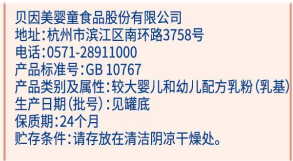 贝因美婴童食品股份有限公司
地址:杭州市滨江区南环路3758号
电话:0571-28911000
产品标准号:GB 10767
产品类别及属性:较大婴儿和幼儿配方乳粉(乳基)
生产日期(批号):见罐底
保质期:24个月
贮存条件:请存放在清洁阴凉干燥处。